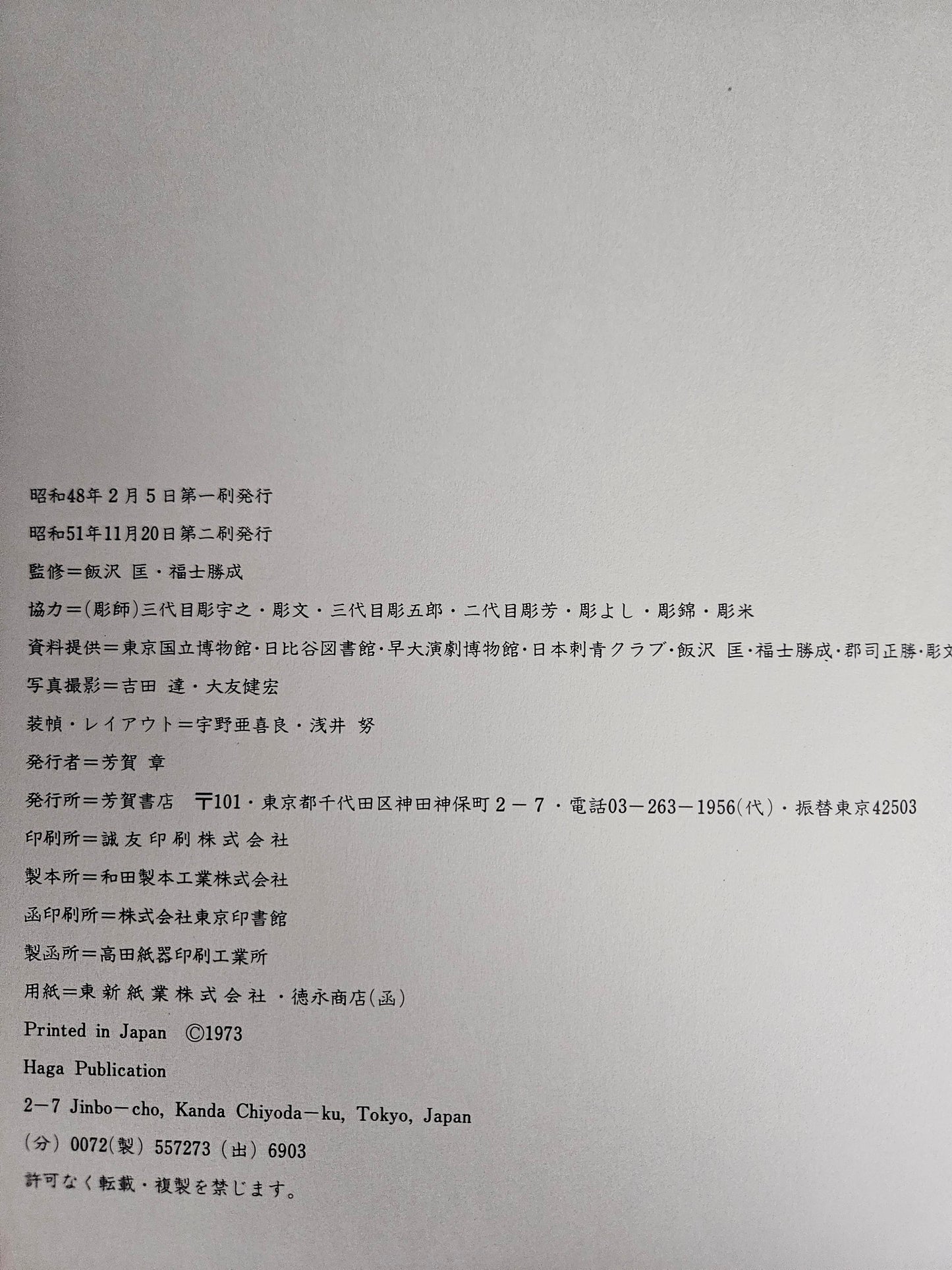 昭和48年2月5日第一刷発行

昭和51年11月20日第二刷発行

監修＝飯沢 匡・福士勝成

協力＝(彫師)三代目彫宇之・彫文・三代目彫五郎・二代目彫芳・彫よし・彫錦・彫米

資料提供＝東京国立博物館・日比谷図書館・早大演劇博物館・日本刺青クラブ・飯沢 匡・福士勝成・郡司正勝・彫文

写真撮影＝吉田 達・大友健宏

装幀・レイアウト＝宇野亜喜良・浅井 努

発行者＝芳賀 章

発行所＝芳賀書店 〒101・東京都千代田区神田神保町2－7・電話03－263－1956(代)・振替東京42503

印刷所＝誠友印刷株式会社

製本所＝和田製本工業株式会社

函印刷所＝株式会社東京印書館

製函所＝高田紙器印刷工業所

用紙＝東新紙業株式会社・徳永商店(函)

Printed in Japan ©1973

Haga Publication

2－7 Jinbo－cho, Kanda Chiyoda－ku, Tokyo, Japan

(分) 0072(製) 557273 (出) 6903

許可なく転載・複製を禁じます。